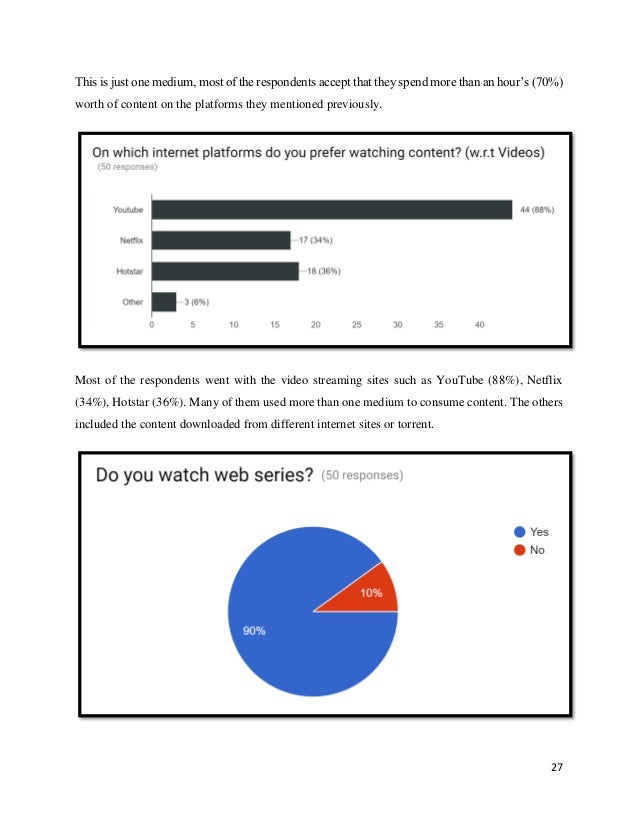 This is just one medium, most of the respondents accept that they spend more than an hour's (70%) worth of content on the platforms they mentioned previously.

On which internet platforms do you prefer watching content? (w.r.t Videos)
(50 responses)

Youtube
44 (88%)
Netflix
17 (34%)
Hotstar
18 (36%)
Other
3 (6%)
0 5 10 15 20 25 30 35 40

Most of the respondents went with the video streaming sites such as YouTube (88%), Netflix (34%), Hotstar (36%). Many of them used more than one medium to consume content. The others included the content downloaded from different internet sites or torrent.

Do you watch web series? (50 responses)

Yes
No
10%
90%

27